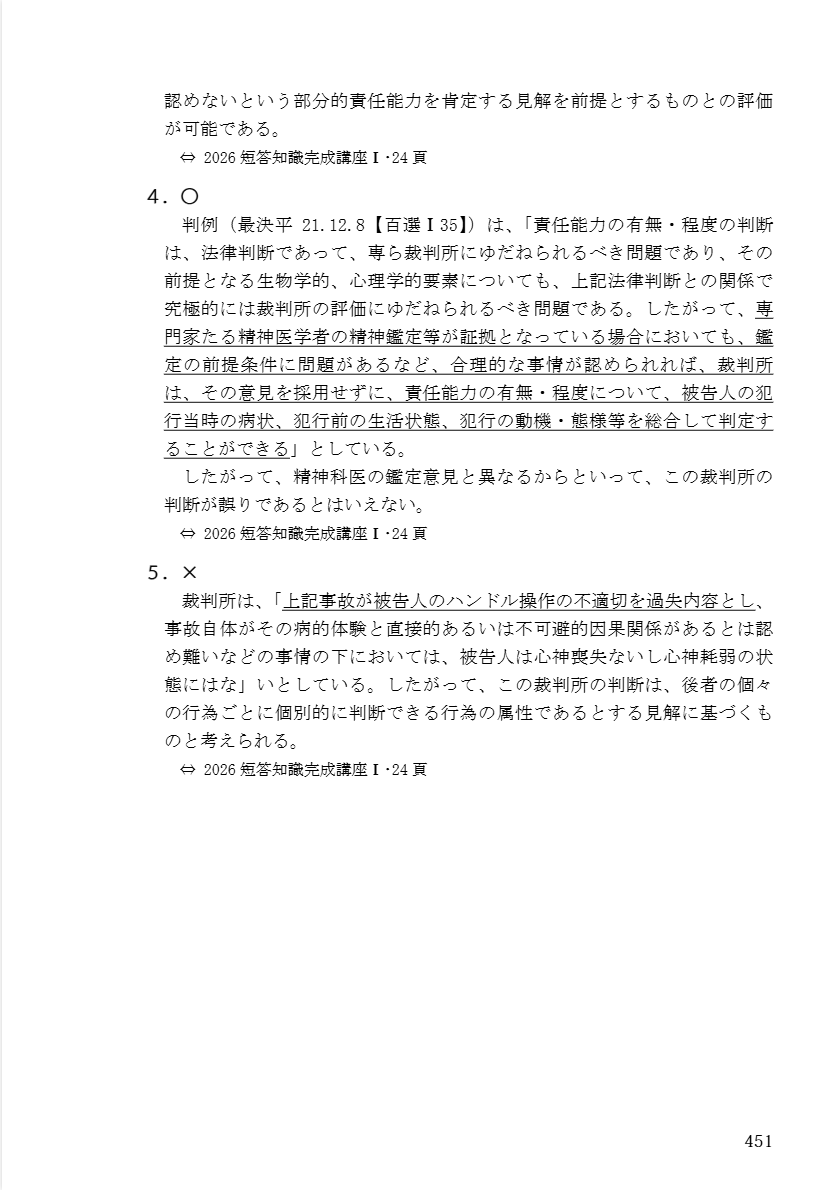 認めないという部分的責任能力を肯定する見解を前提とするものとの評価が可能である。

⇔ 2026 短答知識完成講座Ⅰ・24 頁

4．○

判例（最決平 21.12.8【百選Ⅰ35】）は、「責任能力の有無・程度の判断は、法律判断であって、専ら裁判所にゆだねられるべき問題であり、その前提となる生物学的、心理学的要素についても、上記法律判断との関係で究極的には裁判所の評価にゆだねられるべき問題である。したがって、専門家たる精神医学者の精神鑑定等が証拠となっている場合においても、鑑定の前提条件に問題があるなど、合理的な事情が認められれば、裁判所は、その意見を採用せずに、責任能力の有無・程度について、被告人の犯行当時の病状、犯行前の生活状態、犯行の動機・態様等を総合して判定することができる」としている。

したがって、精神科医の鑑定意見と異なるからといって、この裁判所の判断が誤りであるとはいえない。

⇔ 2026 短答知識完成講座Ⅰ・24 頁

5．×

裁判所は、「上記事故が被告人のハンドル操作の不適切を過失内容とし、事故自体がその病的体験と直接的あるいは不可避的因果関係があるとは認め難いなどの事情の下においては、被告人は心神喪失ないし心神耗弱の状態にはな」いとしている。したがって、この裁判所の判断は、後者の個々の行為ごとに個別的に判断できる行為の属性であるとする見解に基づくものと考えられる。

⇔ 2026 短答知識完成講座Ⅰ・24 頁

451